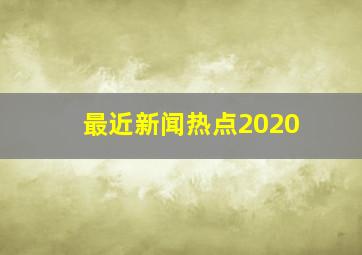 最近新闻热点2020